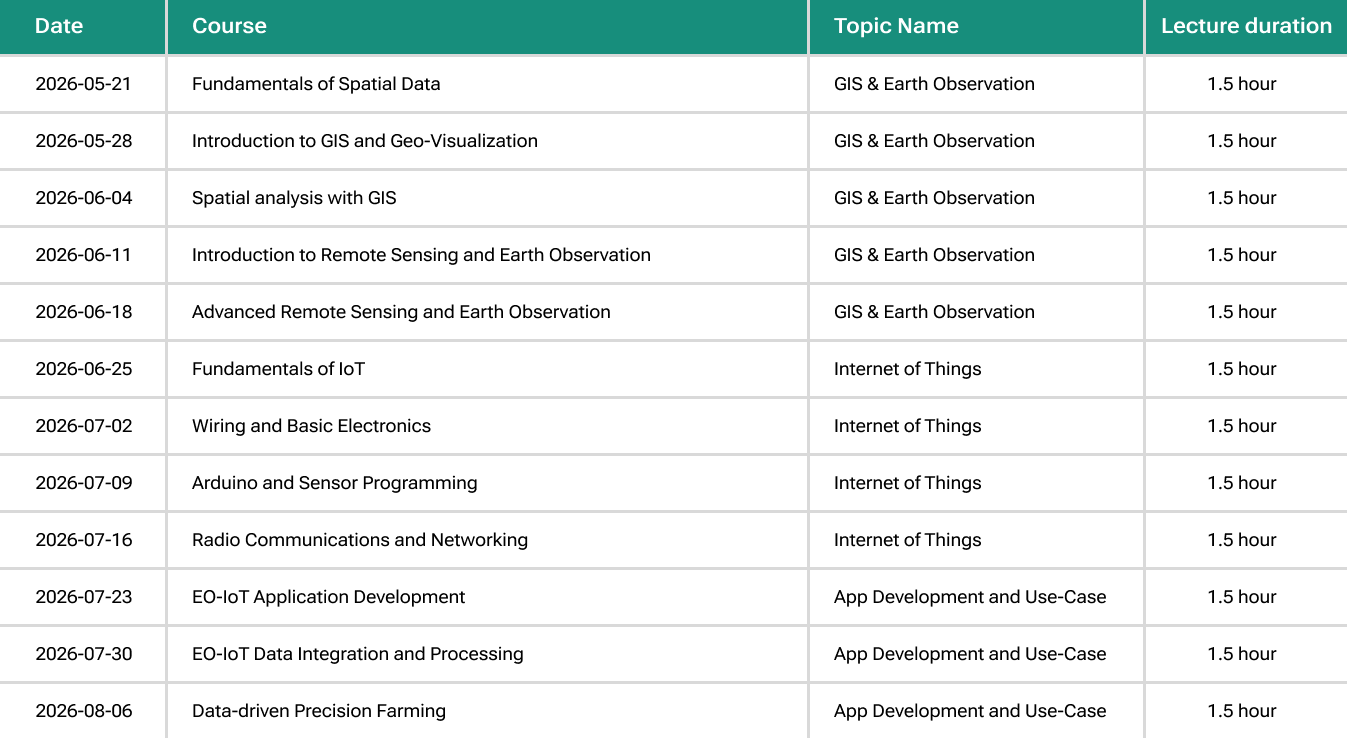 | Date | Course | Topic Name | Lecture duration |
|---|---|---|---|
| 2026-05-21 | Fundamentals of Spatial Data | GIS & Earth Observation | 1.5 hour |
| 2026-05-28 | Introduction to GIS and Geo-Visualization | GIS & Earth Observation | 1.5 hour |
| 2026-06-04 | Spatial analysis with GIS | GIS & Earth Observation | 1.5 hour |
| 2026-06-11 | Introduction to Remote Sensing and Earth Observation | GIS & Earth Observation | 1.5 hour |
| 2026-06-18 | Advanced Remote Sensing and Earth Observation | GIS & Earth Observation | 1.5 hour |
| 2026-06-25 | Fundamentals of IoT | Internet of Things | 1.5 hour |
| 2026-07-02 | Wiring and Basic Electronics | Internet of Things | 1.5 hour |
| 2026-07-09 | Arduino and Sensor Programming | Internet of Things | 1.5 hour |
| 2026-07-16 | Radio Communications and Networking | Internet of Things | 1.5 hour |
| 2026-07-23 | EO-IoT Application Development | App Development and Use-Case | 1.5 hour |
| 2026-07-30 | EO-IoT Data Integration and Processing | App Development and Use-Case | 1.5 hour |
| 2026-08-06 | Data-driven Precision Farming | App Development and Use-Case | 1.5 hour |